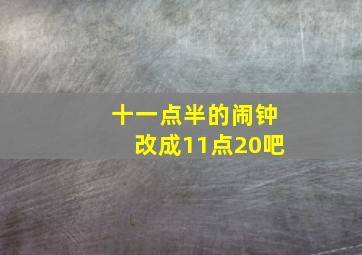 十一点半的闹钟
改成11点20吧